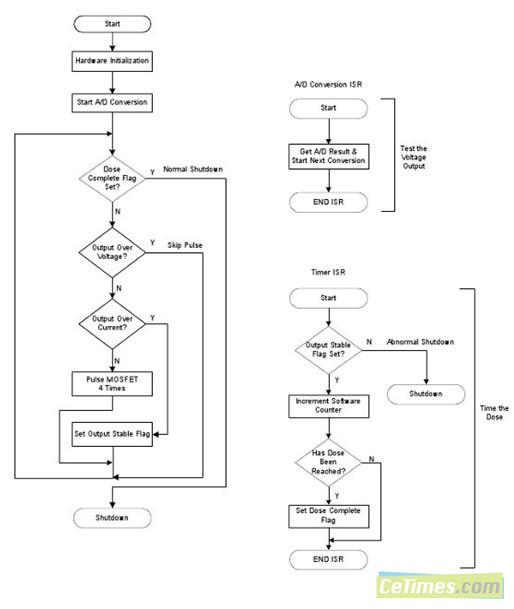 Start

Hardware Initialization

Start A/D Conversion

Dose Complete Flag Set?

Y

Normal Shutdown

N

Output Over Voltage?

Y

Skip Pulse

N

Output Over Current?

Y

N

Pulse MOSFET 4 Times

Set Output Stable Flag

Shutdown

A/D Conversion ISR

Start

Get A/D Result & Start Next Conversion

END ISR

Test the Voltage Output

Timer ISR

Start

Output Stable Flag Set?

N

Abnormal Shutdown

Shutdown

Y

Increment Software Counter

Has Dose Been Reached?

N

Y

Set Dose Complete Flag

END ISR

Time the Dose

CeTimes.com